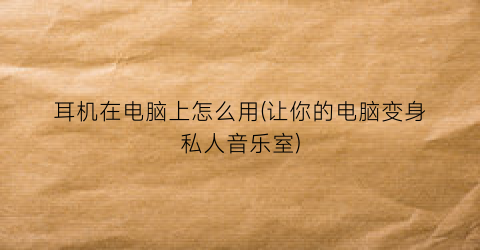 耳机在电脑上怎么用(让你的电脑变身私人音乐室)